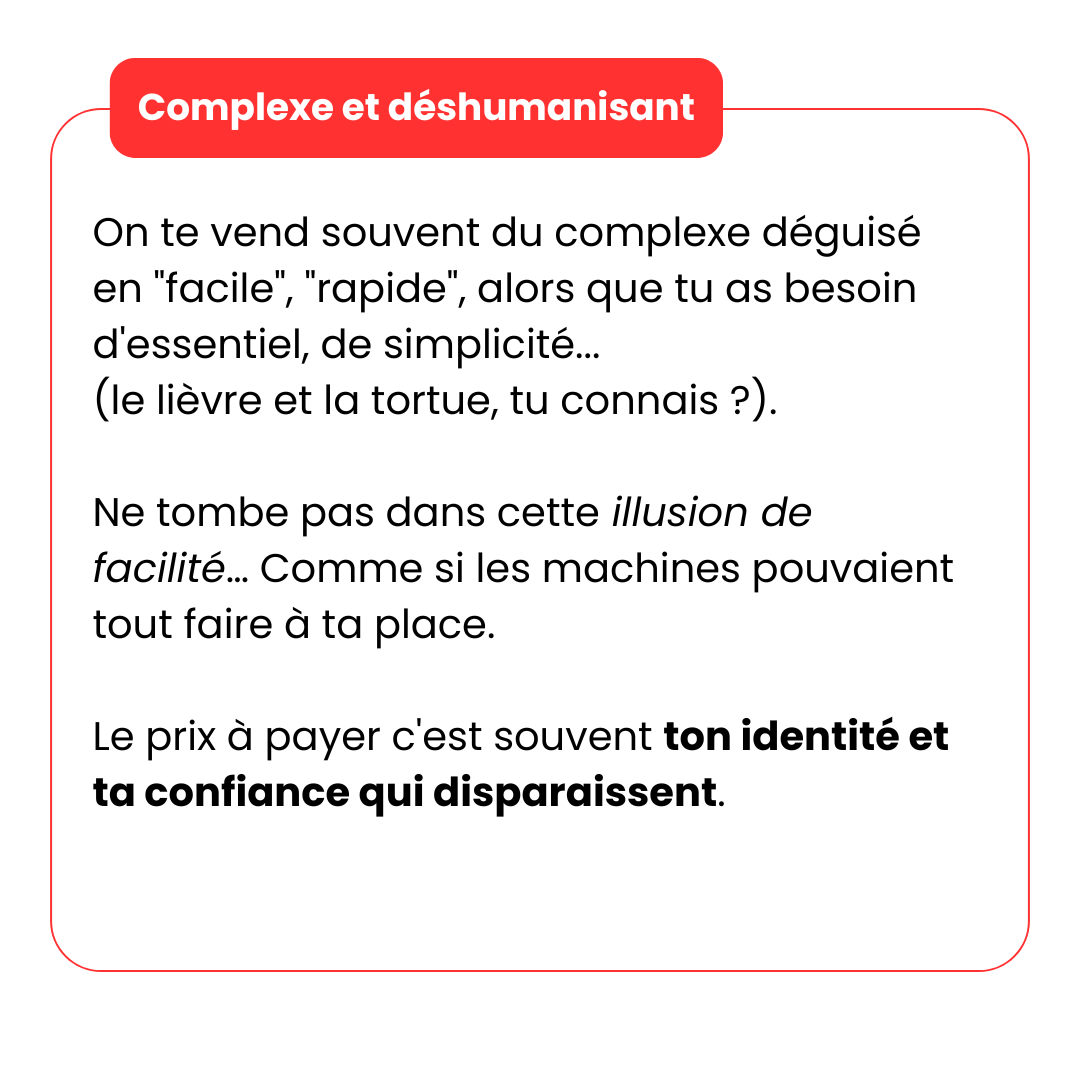 Complexe et déshumanisant

On te vend souvent du complexe déguisé en "facile", "rapide", alors que tu as besoin d'essentiel, de simplicité...
(le lièvre et la tortue, tu connais ?).

Ne tombe pas dans cette illusion de facilité... Comme si les machines pouvaient tout faire à ta place.

Le prix à payer c'est souvent ton identité et ta confiance qui disparaissent.